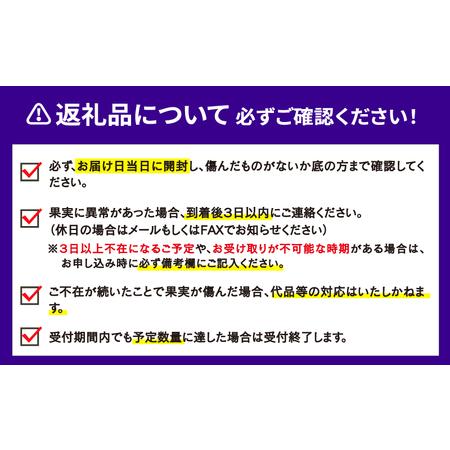 返礼品について 必ずご確認ください！

必ず、お届け日当日に開封し、傷んだものがないか底の方まで確認してください。

果実に異常があった場合、到着後3日以内にご連絡ください。
（休日の場合はメールもしくはFAXでお知らせください）
※3日以上不在になるご予定や、お受け取りが不可能な時期がある場合は、お申し込み時に必ず備考欄にご記入ください。

ご不在が続いたことで果実が傷んだ場合、代品等の対応はいたしかねます。

受付期間内でも予定数量に達した場合は受付終了します。